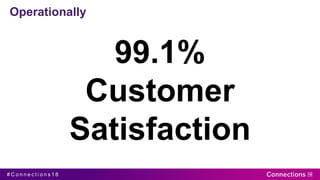 Operationally

99.1%
Customer
Satisfaction

#Connections18

Connections 18